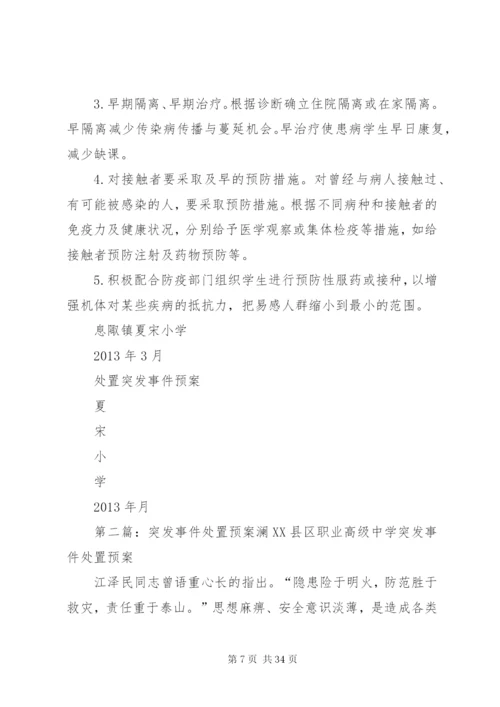 3.早期隔离、早期治疗。根据诊断确立住院隔离或在家隔离。早隔离减少传染病传播与蔓延机会。早治疗使患病学生早日康复，减少缺课。

4.对接触者要采取及早的预防措施。对曾经与病人接触过、有可能被感染的人，要采取预防措施。根据不同病种和接触者的免疫力及健康状况，分别给予医学观察或集体检疫等措施，如给接触者预防注射及药物预防等。

5.积极配合防疫部门组织学生进行预防性服药或接种，以增强机体对某些疾病的抵抗力，把易感人群缩小到最小的范围。

息陬镇夏宋小学

2013年3月

处置突发事件预案

夏

宋

小

学

2013年月

第二篇：突发事件处置预案澜XX县区职业高级中学突发事件处置预案

江泽民同志曾语重心长的指出。“隐患险于明火，防范胜于救灾，责任重于泰山。”思想麻痹、安全意识淡薄，是造成各类

第7页 共34页